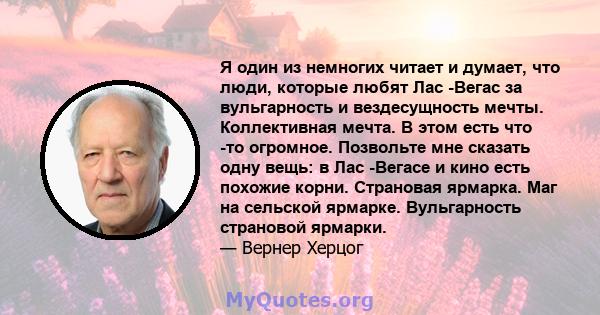 Я один из немногих читает и думает, что люди, которые любят Лас -Вегас за вульгарность и вездесущность мечты. Коллективная мечта. В этом есть что -то огромное. Позвольте мне сказать одну вещь: в Лас -Вегасе и кино есть похожие корни. Страновая ярмарка. Маг на сельской ярмарке. Вульгарность страновой ярмарки.
— Вернер Херцог

MyQuotes.org